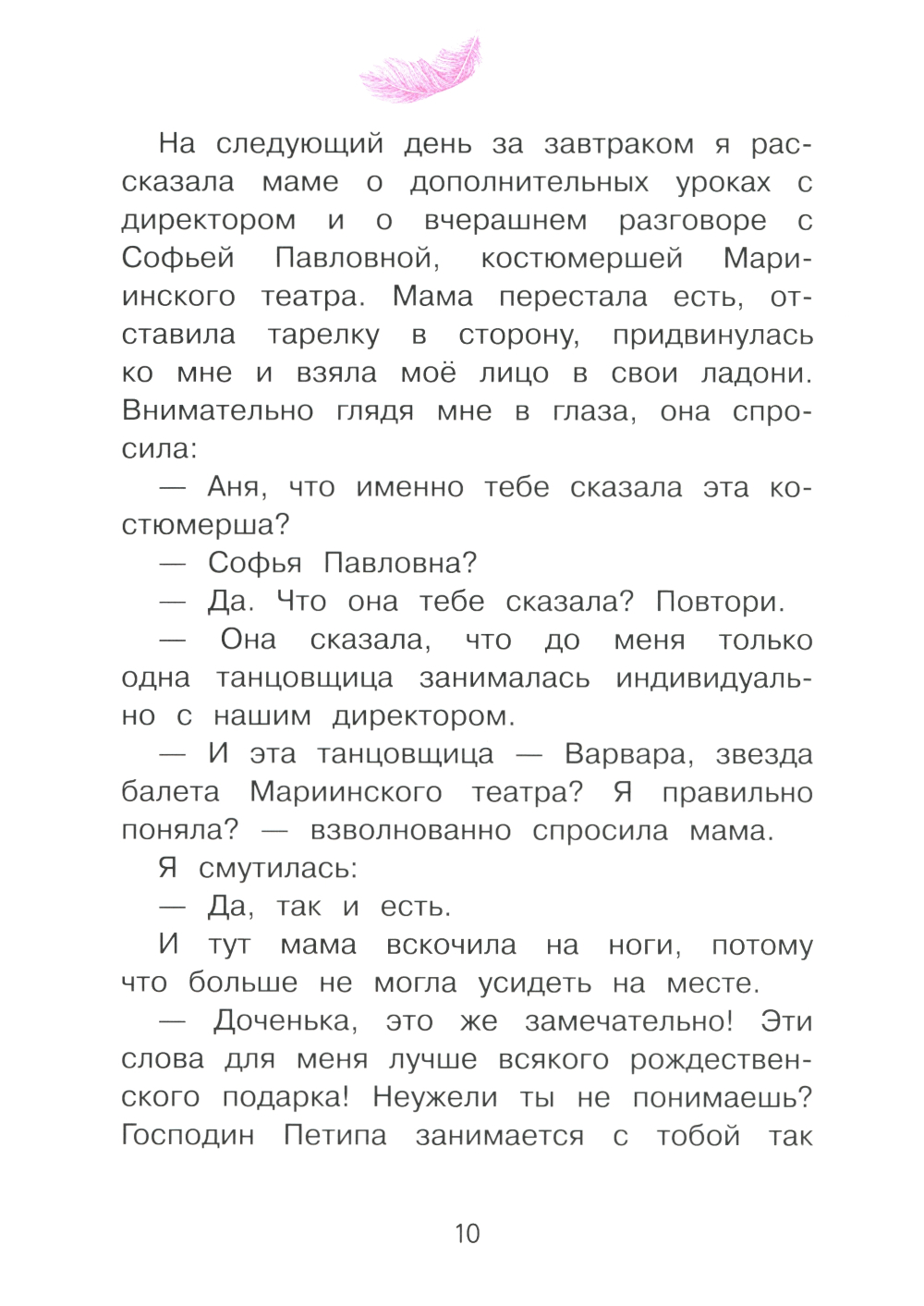 На следующий день за завтраком я рассказала маме о дополнительных уроках с директором и о вчерашнем разговоре с Софьей Павловной, костюмершей Мариинского театра. Мама перестала есть, отставила тарелку в сторону, придвинулась ко мне и взяла моё лицо в свои ладони. Внимательно глядя мне в глаза, она спросила:

— Аня, что именно тебе сказала эта костюмерша?

— Софья Павловна?

— Да. Что она тебе сказала? Повтори.

— Она сказала, что до меня только одна танцовщица занималась индивидуально с нашим директором.

— И эта танцовщица — Варвара, звезда балета Мариинского театра? Я правильно поняла? — взволнованно спросила мама.

Я смутилась:

— Да, так и есть.

И тут мама вскочила на ноги, потому что больше не могла усидеть на месте.

— Доченька, это же замечательно! Эти слова для меня лучше всякого рождественского подарка! Неужели ты не понимаешь? Господин Петипа занимается с тобой так

10